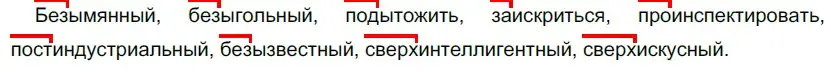 Безымянный, безыгольный, подытожить, заискриться, проинспектировать, постиндустриальный, безызвестный, сверхинтеллигентный, сверхискусный.